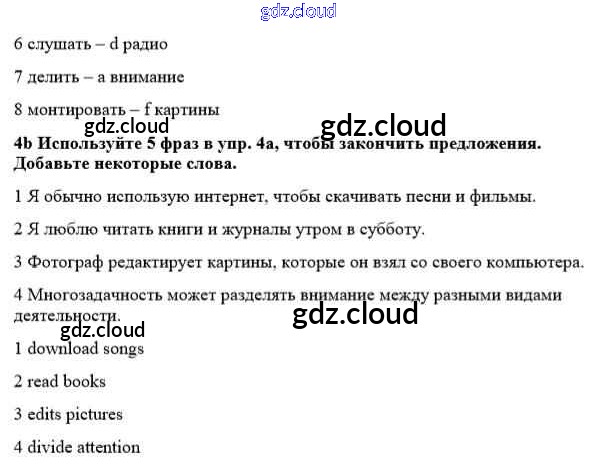 6 слушать – d радио

7 делить – a внимание

8 монтировать – f картины

4b Используйте 5 фраз в упр. 4a, чтобы закончить предложения. Добавьте некоторые слова.

1 Я обычно использую интернет, чтобы скачивать песни и фильмы.

2 Я люблю читать книги и журналы утром в субботу.

3 Фотограф редактирует картины, которые он взял со своего компьютера.

4 Многозадачность может разделять внимание между разными видами деятельности.

1 download songs

2 read books

3 edits pictures

4 divide attention

gdz.cloud